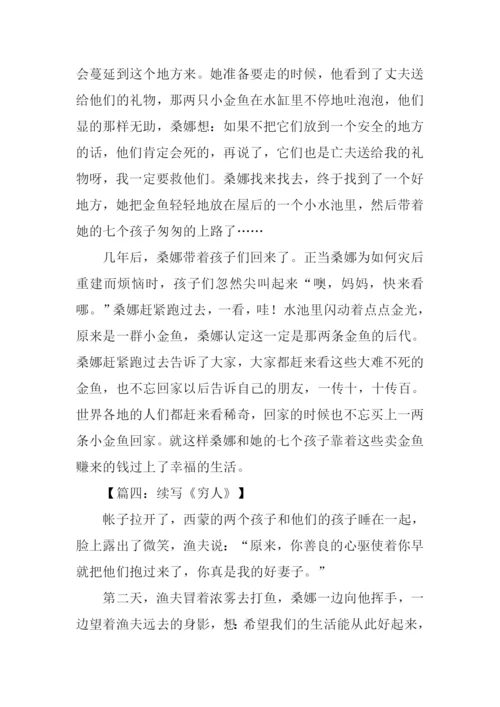 会蔓延到这个地方来。她准备要走的时候，他看到了丈夫送给他们的礼物，那两只小金鱼在水缸里不停地吐泡泡，他们显的那样无助，桑娜想：如果不把它们放到一个安全的地方的话，他们肯定会死的，再说了，它们也是亡夫送给我的礼物呀，我一定要救他们。桑娜找来找去，终于找到了一个好地方，她把金鱼轻轻地放在屋后的一个小水池里，然后带着她的七个孩子匆匆的上路了……

几年后，桑娜带着孩子们回来了。正当桑娜为如何灾后重建而烦恼时，孩子们忽然尖叫起来“噢，妈妈，快来看哪。”桑娜赶紧跑过去，一看，哇！水池里闪动着点点金光，原来是一群小金鱼，桑娜认定这一定是那两条金鱼的后代。桑娜赶紧跑过去告诉了大家，大家都赶来看这些大难不死的金鱼，也不忘回家以后告诉自己的朋友，一传十，十传百。世界各地的人们都赶来看稀奇，回家的时候也不忘买上一两条小金鱼回家。就这样桑娜和她的七个孩子靠着这些卖金鱼赚来的钱过上了幸福的生活。

【篇四：续写《穷人》】

帐子拉开了，西蒙的两个孩子和他们的孩子睡在一起，脸上露出了微笑，渔夫说：“原来，你善良的心驱使着你早就把他们抱过来了，你真是我的好妻子。”

第二天，渔夫冒着浓雾去打鱼，桑娜一边向他挥手，一边望着渔夫远去的身影，想 希望我们的生活能从此好起来，